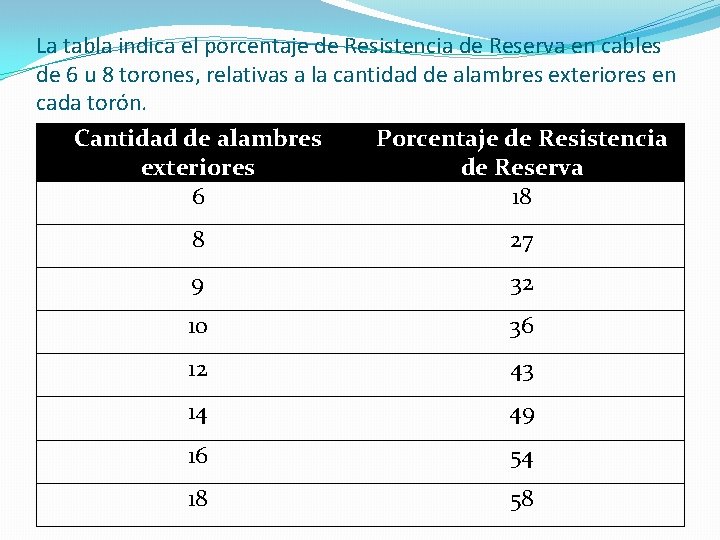 La tabla indica el porcentaje de Resistencia de Reserva en cables de 6 u 8 torones, relativas a la cantidad de alambres exteriores en cada torón.

| Cantidad de alambres exteriores | Porcentaje de Resistencia de Reserva |
|---|---|
| 6 | 18 |
| 8 | 27 |
| 9 | 32 |
| 10 | 36 |
| 12 | 43 |
| 14 | 49 |
| 16 | 54 |
| 18 | 58 |